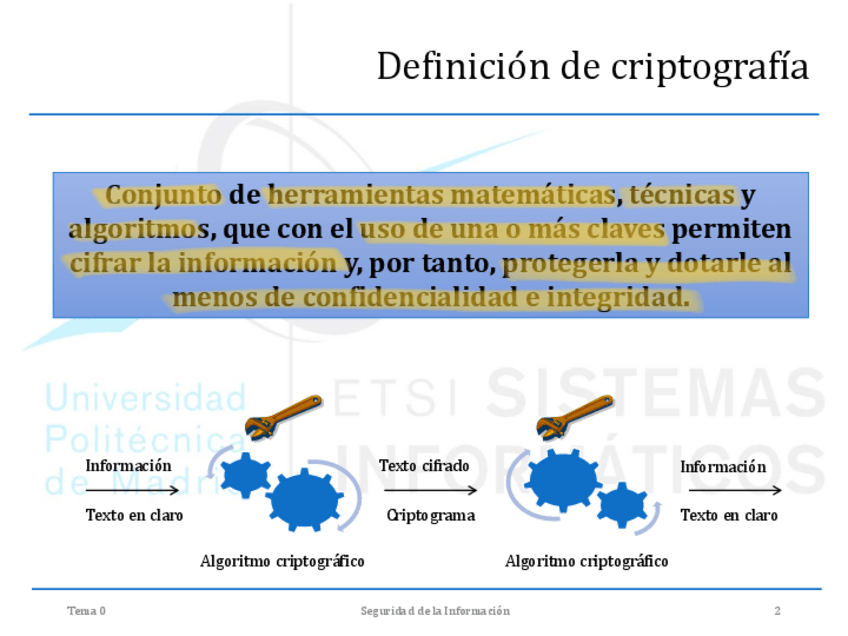 Definición de criptografía

Conjunto de herramientas matemáticas, técnicas y algoritmos, que con el uso de una o más claves permiten cifrar la información y, por tanto, protegerla y dotarle al menos de confidencialidad e integridad.

Información
Texto en claro

Algoritmo criptográfico

Texto cifrado
Criptograma

Algoritmo criptográfico

Información
Texto en claro

Tema 0
Seguridad de la Información
2

Universidad Politécnica de Madrid
ETSI SISTEMAS INFORMÁTICOS